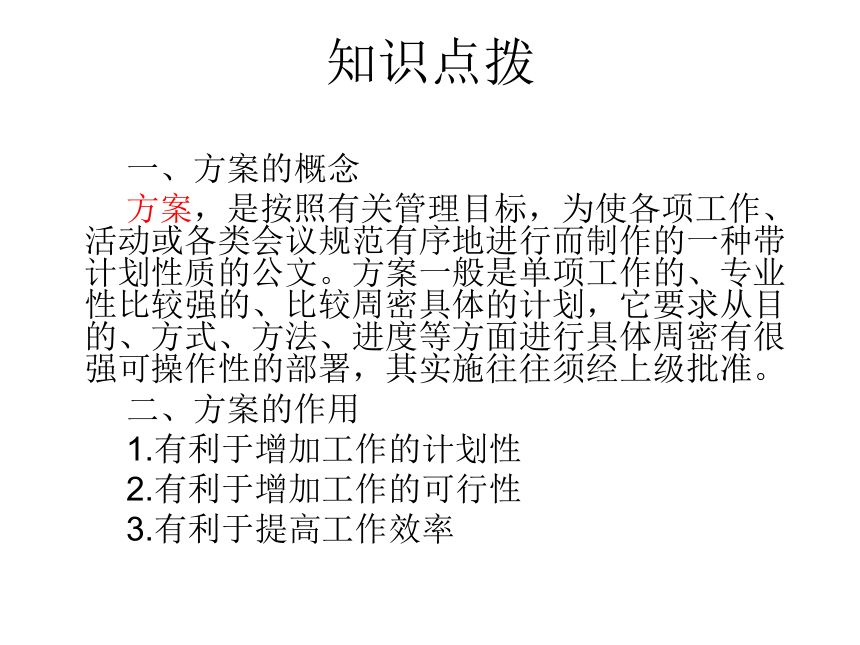 知识点拨

一、方案的概念

方案，是按照有关管理目标，为使各项工作、活动或各类会议规范有序地进行而制作的一种带计划性质的公文。方案一般是单项工作的、专业性比较强的、比较周密具体的计划，它要求从目的、方式、方法、进度等方面进行具体周密有很强可操作性的部署，其实施往往须经上级批准。

二、方案的作用

1.有利于增加工作的计划性

2.有利于增加工作的可行性

3.有利于提高工作效率